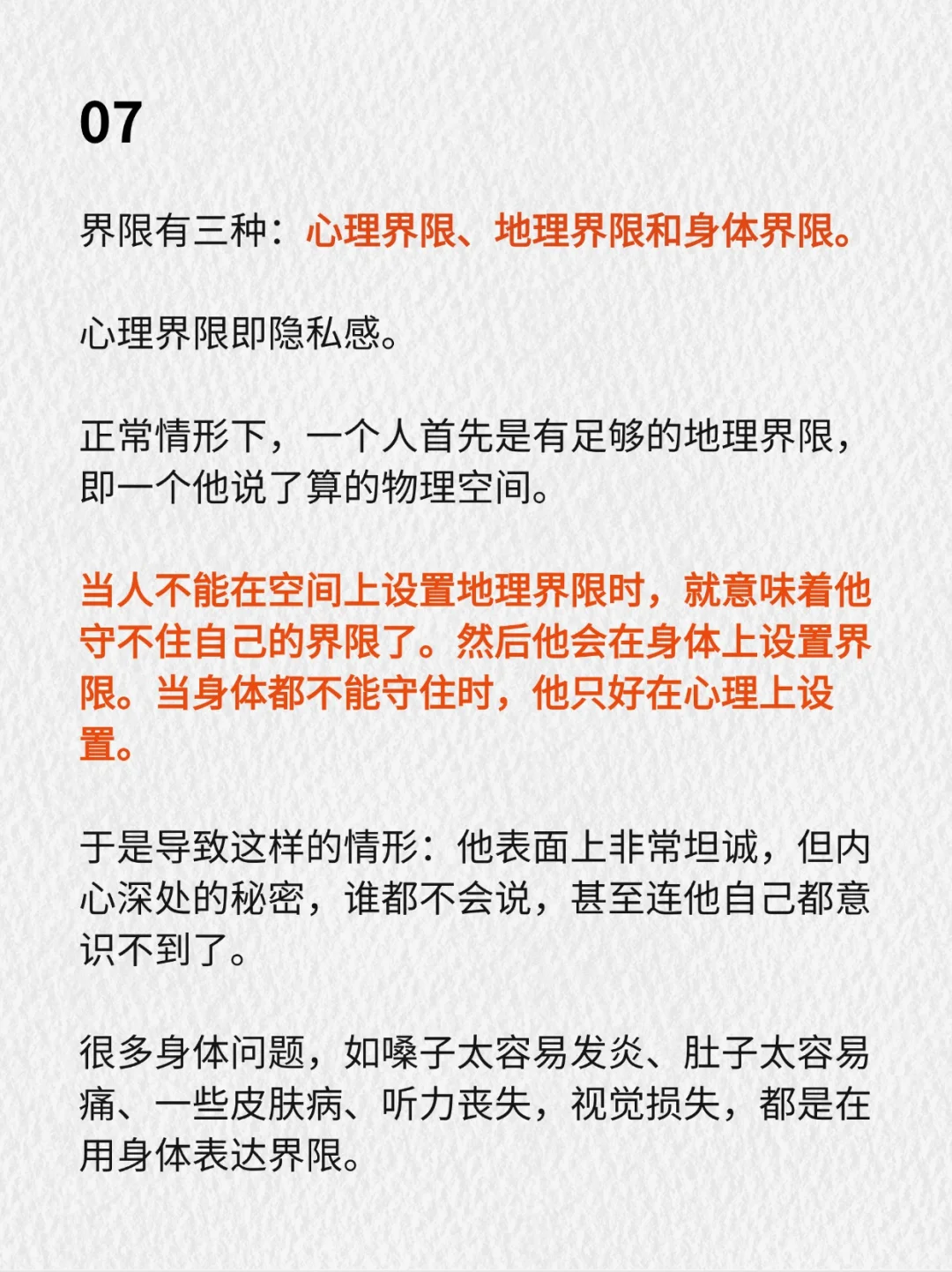 07

界限有三种：心理界限、地理界限和身体界限。

心理界限即隐私感。

正常情形下，一个人首先是有足够的地理界限，即一个他说了算的物理空间。

当人不能在空间上设置地理界限时，就意味着他守不住自己的界限了。然后他会在身体上设置界限。当身体都不能守住时，他只好在心理上设置。

于是导致这样的情形：他表面上非常坦诚，但内心深处的秘密，谁都不会说，甚至连他自己都意识不到了。

很多身体问题，如嗓子太容易发炎、肚子太容易痛、一些皮肤病、听力丧失，视觉损失，都是在用身体表达界限。